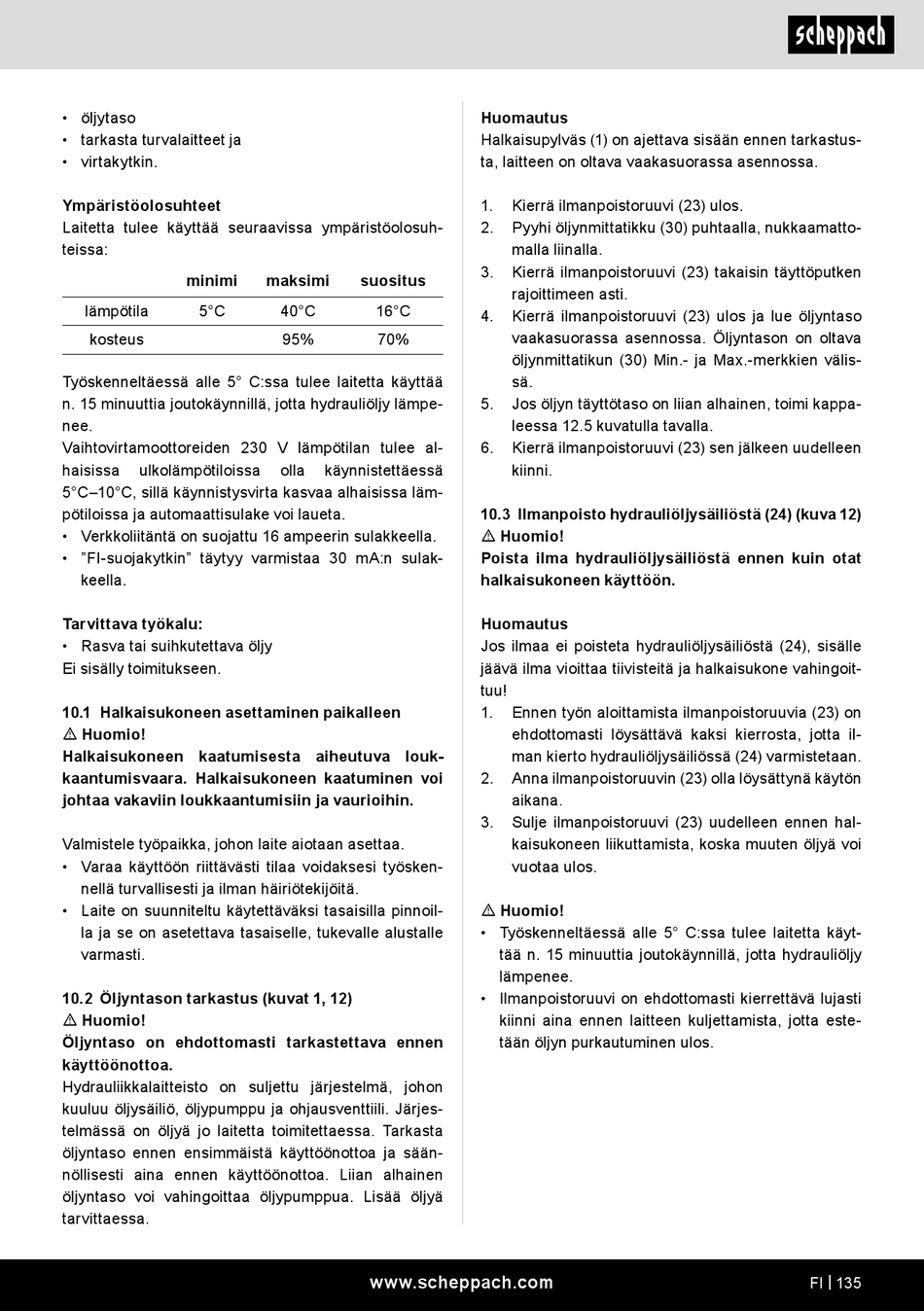 scheppach

• öljytaso
• tarkasta turvalaitteet ja
• virtakytkin.

Ympäristöolosuhteet
Laitetta tulee käyttää seuraavissa ympäristöolosuhteissa:

| | minimi | maksimi | suositus |
|---|---|---|---|
| lämpötila | 5°C | 40°C | 16°C |
| kosteus | | 95% | 70% |

Työskenneltäessä alle 5° C:ssa tulee laitetta käyttää n. 15 minuuttia joutokäynnillä, jotta hydrauliöljy lämpenee.
Vaihtovirtamoottoreiden 230 V lämpötilan tulee alhaisissa ulkolämpötiloissa olla käynnistettäessä 5°C–10°C, sillä käynnistysvirta kasvaa alhaisissa lämpötiloissa ja automaattisulake voi laueta.
• Verkkoliitäntä on suojattu 16 ampeerin sulakkeella.
• ”FI-suojakytkin” täytyy varmistaa 30 mA:n sulakkeella.

Tarvittava työkalu:
• Rasva tai suihkutettava öljy
Ei sisälly toimitukseen.

10.1 Halkaisukoneen asettaminen paikalleen
⚠ Huomio!
Halkaisukoneen kaatumisesta aiheutuva loukkaantumisvaara. Halkaisukoneen kaatuminen voi johtaa vakaviin loukkaantumisiin ja vaurioihin.

Valmistele työpaikka, johon laite aiotaan asettaa.
• Varaa käyttöön riittävästi tilaa voidaksesi työskennellä turvallisesti ja ilman häiriötekijöitä.
• Laite on suunniteltu käytettäväksi tasaisilla pinnoilla ja se on asetettava tasaiselle, tukevalle alustalle varmasti.

10.2 Öljyntason tarkastus (kuvat 1, 12)
⚠ Huomio!
Öljyntaso on ehdottomasti tarkastettava ennen käyttöönottoa.
Hydrauliikkalaitteisto on suljettu järjestelmä, johon kuuluu öljysäiliö, öljypumppu ja ohjausventtiili. Järjestelmässä on öljyä jo laitetta toimitettaessa. Tarkasta öljyntaso ennen ensimmäistä käyttöönottoa ja säännöllisesti aina ennen käyttöönottoa. Liian alhainen öljyntaso voi vahingoittaa öljypumppua. Lisää öljyä tarvittaessa.

Huomautus
Halkaisupylväs (1) on ajettava sisään ennen tarkastusta, laitteen on oltava vaakasuorassa asennossa.

1. Kierrä ilmanpoistoruuvi (23) ulos.
2. Pyyhi öljynmittatikku (30) puhtaalla, nukkaamattomalla liinalla.
3. Kierrä ilmanpoistoruuvi (23) takaisin täyttöputken rajoittimeen asti.
4. Kierrä ilmanpoistoruuvi (23) ulos ja lue öljyntaso vaakasuorassa asennossa. Öljyntason on oltava öljynmittatikun (30) Min.- ja Max.-merkkien välissä.
5. Jos öljyn täyttötaso on liian alhainen, toimi kappaleessa 12.5 kuvatulla tavalla.
6. Kierrä ilmanpoistoruuvi (23) sen jälkeen uudelleen kiinni.

10.3 Ilmanpoisto hydrauliöljysäiliöstä (24) (kuva 12)
⚠ Huomio!
Poista ilma hydrauliöljysäiliöstä ennen kuin otat halkaisukoneen käyttöön.

Huomautus
Jos ilmaa ei poisteta hydrauliöljysäiliöstä (24), sisälle jäävä ilma vioittaa tiivisteitä ja halkaisukone vahingoittuu!
1. Ennen työn aloittamista ilmanpoistoruuvia (23) on ehdottomasti löysättävä kaksi kierrosta, jotta ilman kierto hydrauliöljysäiliössä (24) varmistetaan.
2. Anna ilmanpoistoruuvin (23) olla löysättynä käytön aikana.
3. Sulje ilmanpoistoruuvi (23) uudelleen ennen halkaisukoneen liikuttamista, koska muuten öljyä voi vuotaa ulos.

⚠ Huomio!
• Työskenneltäessä alle 5° C:ssa tulee laitetta käyttää n. 15 minuuttia joutokäynnillä, jotta hydrauliöljy lämpenee.
• Ilmanpoistoruuvi on ehdottomasti kierrettävä lujasti kiinni aina ennen laitteen kuljettamista, jotta estetään öljyn purkautuminen ulos.

www.scheppach.com FI | 135